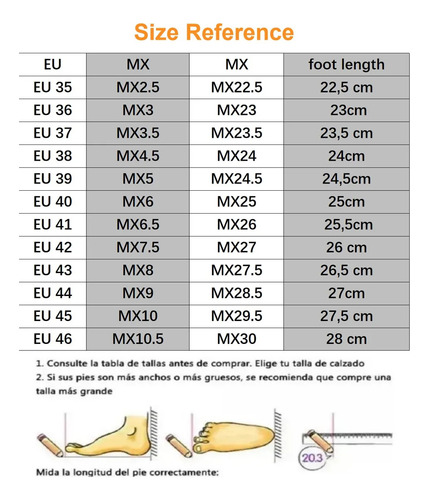 Size Reference

| EU | MX | MX | foot length |
|---|---|---|---|
| EU 35 | MX2.5 | MX22.5 | 22,5 cm |
| EU 36 | MX3 | MX23 | 23cm |
| EU 37 | MX3.5 | MX23.5 | 23,5 cm |
| EU 38 | MX4.5 | MX24 | 24cm |
| EU 39 | MX5 | MX24.5 | 24,5cm |
| EU 40 | MX6 | MX25 | 25cm |
| EU 41 | MX6.5 | MX26 | 25,5cm |
| EU 42 | MX7.5 | MX27 | 26 cm |
| EU 43 | MX8 | MX27.5 | 26,5 cm |
| EU 44 | MX9 | MX28.5 | 27cm |
| EU 45 | MX10 | MX29.5 | 27,5 cm |
| EU 46 | MX10.5 | MX30 | 28 cm |

1. Consulte la tabla de tallas antes de comprar. Elige tu talla de calzado
2. Si sus pies son más anchos o más gruesos, se recomienda que compre una talla más grande

20.3

Mida la longitud del pie correctamente: